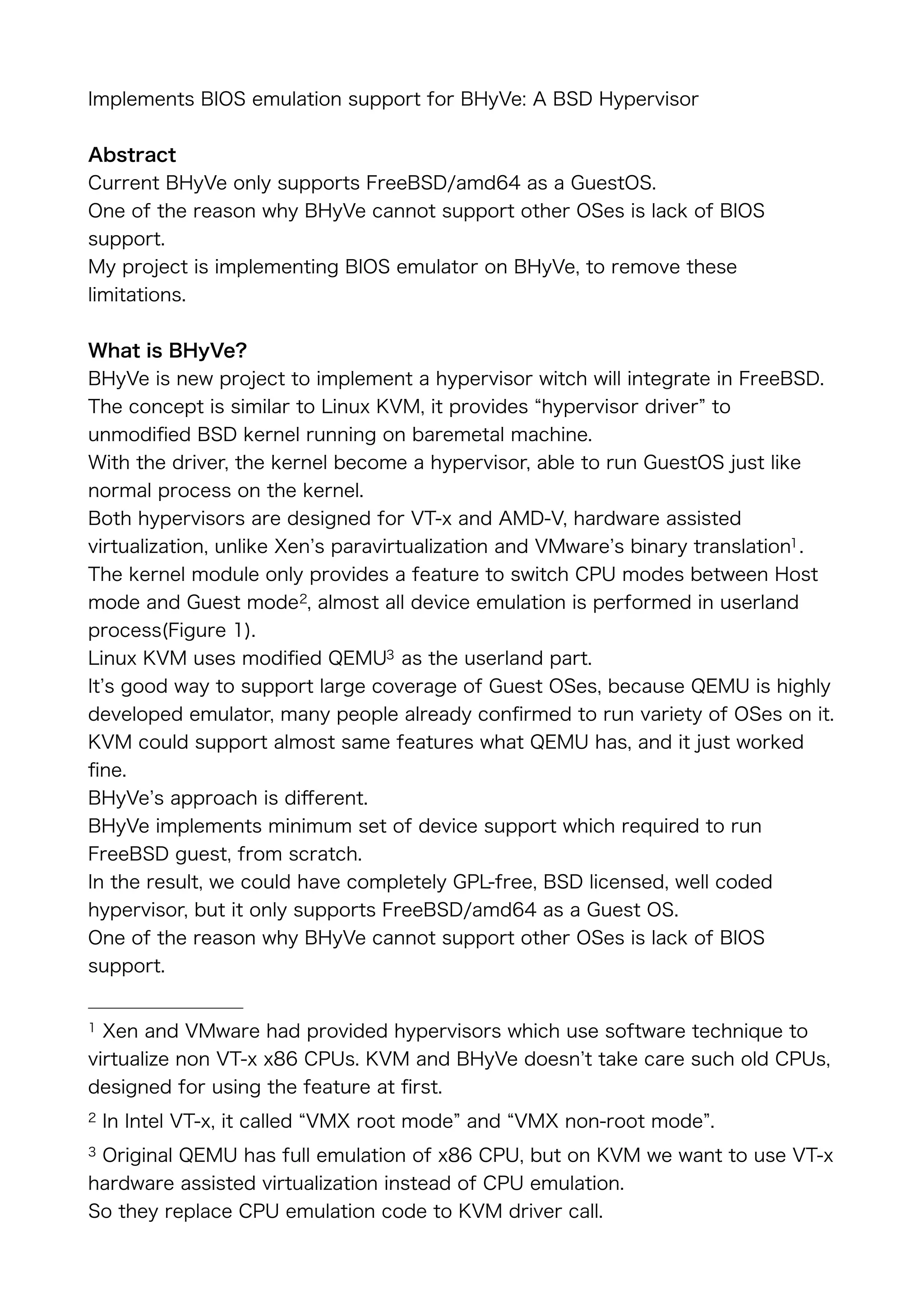 Implements BIOS emulation support for BHyVe: A BSD Hypervisor

Abstract
Current BHyVe only supports FreeBSD/amd64 as a GuestOS.
One of the reason why BHyVe cannot support other OSes is lack of BIOS support.
My project is implementing BIOS emulator on BHyVe, to remove these limitations.

What is BHyVe?
BHyVe is new project to implement a hypervisor witch will integrate in FreeBSD.
The concept is similar to Linux KVM, it provides “hypervisor driver” to unmodified BSD kernel running on baremetal machine.
With the driver, the kernel become a hypervisor, able to run GuestOS just like normal process on the kernel.
Both hypervisors are designed for VT-x and AMD-V, hardware assisted virtualization, unlike Xen’s paravirtualization and VMware’s binary translation$^1$.
The kernel module only provides a feature to switch CPU modes between Host mode and Guest mode$^2$, almost all device emulation is performed in userland process(Figure 1).
Linux KVM uses modified QEMU$^3$ as the userland part.
It’s good way to support large coverage of Guest OSes, because QEMU is highly developed emulator, many people already confirmed to run variety of OSes on it.
KVM could support almost same features what QEMU has, and it just worked fine.
BHyVe’s approach is different.
BHyVe implements minimum set of device support which required to run FreeBSD guest, from scratch.
In the result, we could have completely GPL-free, BSD licensed, well coded hypervisor, but it only supports FreeBSD/amd64 as a Guest OS.
One of the reason why BHyVe cannot support other OSes is lack of BIOS support.

$^1$ Xen and VMware had provided hypervisors which use software technique to virtualize non VT-x x86 CPUs. KVM and BHyVe doesn’t take care such old CPUs, designed for using the feature at first.

$^2$ In Intel VT-x, it called “VMX root mode” and “VMX non-root mode”.

$^3$ Original QEMU has full emulation of x86 CPU, but on KVM we want to use VT-x hardware assisted virtualization instead of CPU emulation.
So they replace CPU emulation code to KVM driver call.